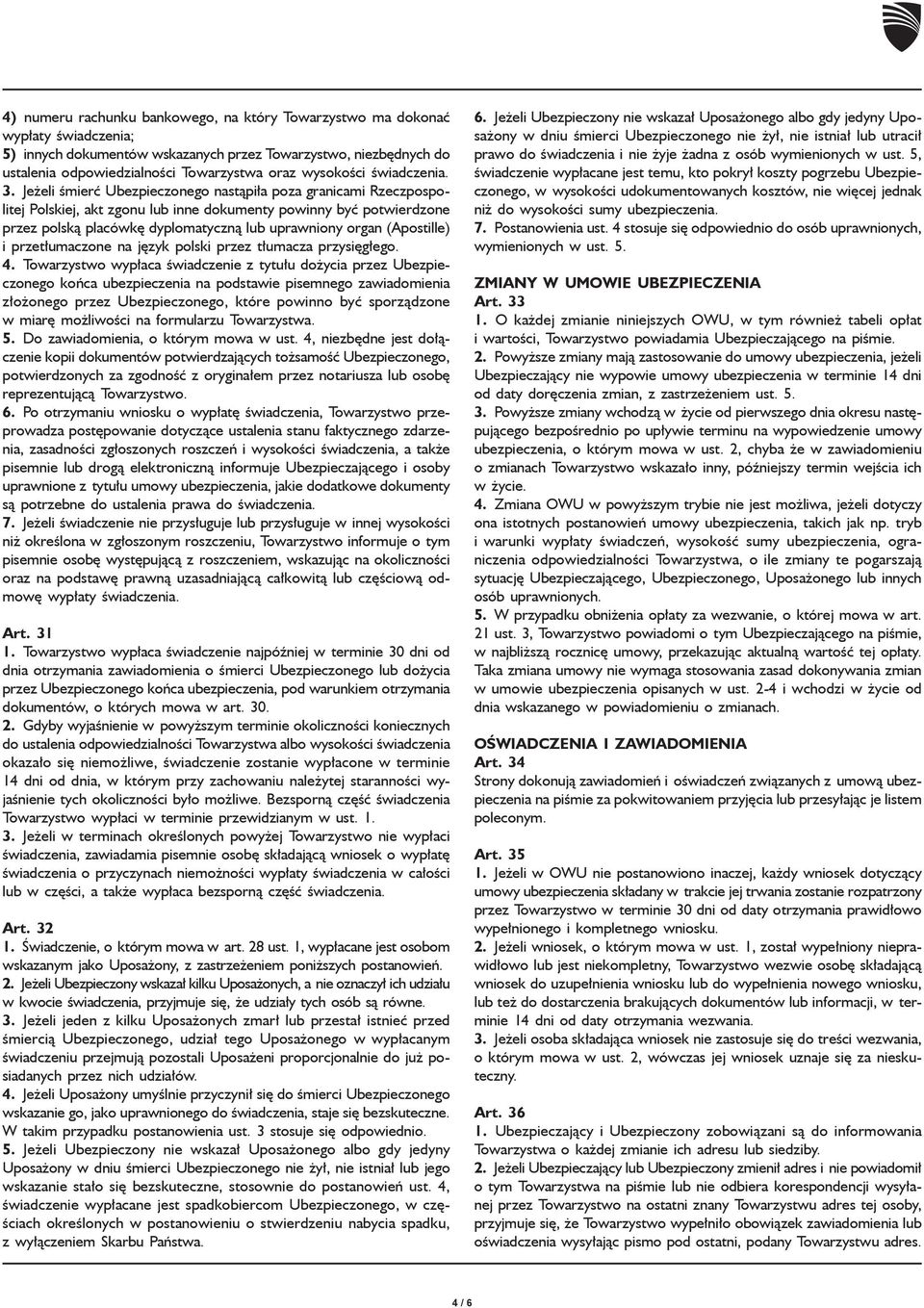 4) numeru rachunku bankowego, na który Towarzystwo ma dokonać wypłaty świadczenia;
5) innych dokumentów wskazanych przez Towarzystwo, niezbędnych do ustalenia odpowiedzialności Towarzystwa oraz wysokości świadczenia.
3. Jeżeli śmierć Ubezpieczonego nastąpiła poza granicami Rzeczpospolitej Polskiej, akt zgonu lub inne dokumenty powinny być potwierdzone przez polską placówkę dyplomatyczną lub uprawniony organ (Apostille) i przetłumaczone na język polski przez tłumacza przysięgłego.
4. Towarzystwo wypłaca świadczenie z tytułu dożycia przez Ubezpieczonego końca ubezpieczenia na podstawie pisemnego zawiadomienia złożonego przez Ubezpieczonego, które powinno być sporządzone w miarę możliwości na formularzu Towarzystwa.
5. Do zawiadomienia, o którym mowa w ust. 4, niezbędne jest dołączenie kopii dokumentów potwierdzających tożsamość Ubezpieczonego, potwierdzonych za zgodność z oryginałem przez notariusza lub osobę reprezentującą Towarzystwo.
6. Po otrzymaniu wniosku o wypłatę świadczenia, Towarzystwo przeprowadza postępowanie dotyczące ustalenia stanu faktycznego zdarzenia, zasadności zgłoszonych roszczeń i wysokości świadczenia, a także pisemnie lub drogą elektroniczną informuje Ubezpieczającego i osoby uprawnione z tytułu umowy ubezpieczenia, jakie dodatkowe dokumenty są potrzebne do ustalenia prawa do świadczenia.
7. Jeżeli świadczenie nie przysługuje lub przysługuje w innej wysokości niż określona w zgłoszonym roszczeniu, Towarzystwo informuje o tym pisemnie osobę występującą z roszczeniem, wskazując na okoliczności oraz na podstawę prawną uzasadniającą całkowitą lub częściową odmowę wypłaty świadczenia.

Art. 31
1. Towarzystwo wypłaca świadczenie najpóźniej w terminie 30 dni od dnia otrzymania zawiadomienia o śmierci Ubezpieczonego lub dożycia przez Ubezpieczonego końca ubezpieczenia, pod warunkiem otrzymania dokumentów, o których mowa w art. 30.
2. Gdyby wyjaśnienie w powyższym terminie okoliczności koniecznych do ustalenia odpowiedzialności Towarzystwa albo wysokości świadczenia okazało się niemożliwe, świadczenie zostanie wypłacone w terminie 14 dni od dnia, w którym przy zachowaniu należytej staranności wyjaśnienie tych okoliczności było możliwe. Bezsporną część świadczenia Towarzystwo wypłaci w terminie przewidzianym w ust. 1.
3. Jeżeli w terminach określonych powyżej Towarzystwo nie wypłaci świadczenia, zawiadamia pisemnie osobę składającą wniosek o wypłatę świadczenia o przyczynach niemożności wypłaty świadczenia w całości lub w części, a także wypłaca bezsporną część świadczenia.

Art. 32
1. Świadczenie, o którym mowa w art. 28 ust. 1, wypłacane jest osobom wskazanym jako Uposażony, z zastrzeżeniem poniższych postanowień.
2. Jeżeli Ubezpieczony wskazał kilku Uposażonych, a nie oznaczył ich udziału w kwocie świadczenia, przyjmuje się, że udziały tych osób są równe.
3. Jeżeli jeden z kilku Uposażonych zmarł lub przestał istnieć przed śmiercią Ubezpieczonego, udział tego Uposażonego w wypłacanym świadczeniu przejmują pozostali Uposażeni proporcjonalnie do już posiadanych przez nich udziałów.
4. Jeżeli Uposażony umyślnie przyczynił się do śmierci Ubezpieczonego wskazanie go, jako uprawnionego do świadczenia, staje się bezskuteczne. W takim przypadku postanowienia ust. 3 stosuje się odpowiednio.
5. Jeżeli Ubezpieczony nie wskazał Uposażonego albo gdy jedyny Uposażony w dniu śmierci Ubezpieczonego nie żył, nie istniał lub jego wskazanie stało się bezskuteczne, stosownie do postanowień ust. 4, świadczenie wypłacane jest spadkobiercom Ubezpieczonego, w częściach określonych w postanowieniu o stwierdzeniu nabycia spadku, z wyłączeniem Skarbu Państwa.

6. Jeżeli Ubezpieczony nie wskazał Uposażonego albo gdy jedyny Uposażony w dniu śmierci Ubezpieczonego nie żył, nie istniał lub utracił prawo do świadczenia i nie żyje żadna z osób wymienionych w ust. 5, świadczenie wypłacane jest temu, kto pokrył koszty pogrzebu Ubezpieczonego, w wysokości udokumentowanych kosztów, nie więcej jednak niż do wysokości sumy ubezpieczenia.
7. Postanowienia ust. 4 stosuje się odpowiednio do osób uprawnionych, wymienionych w ust. 5.

ZMIANY W UMOWIE UBEZPIECZENIA
Art. 33
1. O każdej zmianie niniejszych OWU, w tym również tabeli opłat i wartości, Towarzystwo powiadamia Ubezpieczającego na piśmie.
2. Powyższe zmiany mają zastosowanie do umowy ubezpieczenia, jeżeli Ubezpieczający nie wypowie umowy ubezpieczenia w terminie 14 dni od daty doręczenia zmian, z zastrzeżeniem ust. 5.
3. Powyższe zmiany wchodzą w życie od pierwszego dnia okresu następującego bezpośrednio po upływie terminu na wypowiedzenie umowy ubezpieczenia, o którym mowa w ust. 2, chyba że w zawiadomieniu o zmianach Towarzystwo wskazało inny, późniejszy termin wejścia ich w życie.
4. Zmiana OWU w powyższym trybie nie jest możliwa, jeżeli dotyczy ona istotnych postanowień umowy ubezpieczenia, takich jak np. tryb i warunki wypłaty świadczeń, wysokość sumy ubezpieczenia, ograniczenia odpowiedzialności Towarzystwa, o ile zmiany te pogarszają sytuację Ubezpieczającego, Ubezpieczonego, Uposażonego lub innych osób uprawnionych.
5. W przypadku obniżenia opłaty za wezwanie, o której mowa w art. 21 ust. 3, Towarzystwo powiadomi o tym Ubezpieczającego na piśmie, w najbliższą rocznicę umowy, przekazując aktualną wartość tej opłaty. Taka zmiana umowy nie wymaga stosowania zasad dokonywania zmian w umowie ubezpieczenia opisanych w ust. 2-4 i wchodzi w życie od dnia wskazanego w powiadomieniu o zmianach.

OŚWIADCZENIA I ZAWIADOMIENIA
Art. 34
Strony dokonują zawiadomień i oświadczeń związanych z umową ubezpieczenia na piśmie za pokwitowaniem przyjęcia lub przesyłając je listem poleconym.

Art. 35
1. Jeżeli w OWU nie postanowiono inaczej, każdy wniosek dotyczący umowy ubezpieczenia składany w trakcie jej trwania zostanie rozpatrzony przez Towarzystwo w terminie 30 dni od daty otrzymania prawidłowo wypełnionego i kompletnego wniosku.
2. Jeżeli wniosek, o którym mowa w ust. 1, został wypełniony nieprawidłowo lub jest niekompletny, Towarzystwo wezwie osobę składającą wniosek do uzupełnienia wniosku lub do wypełnienia nowego wniosku, lub też do dostarczenia brakujących dokumentów lub informacji, w terminie 14 dni od daty otrzymania wezwania.
3. Jeżeli osoba składająca wniosek nie zastosuje się do treści wezwania, o którym mowa w ust. 2, wówczas jej wniosek uznaje się za nieskuteczny.

Art. 36
1. Ubezpieczający i Ubezpieczony zobowiązani są do informowania Towarzystwa o każdej zmianie ich adresu lub siedziby.
2. Jeżeli Ubezpieczający lub Ubezpieczony zmienił adres i nie powiadomił o tym Towarzystwa na piśmie lub nie odbiera korespondencji wysyłanej przez Towarzystwo na ostatni znany Towarzystwu adres tej osoby, przyjmuje się, że Towarzystwo wypełniło obowiązek zawiadomienia lub oświadczenia wysyłając pismo pod ostatni, podany Towarzystwu adres.

4 / 6